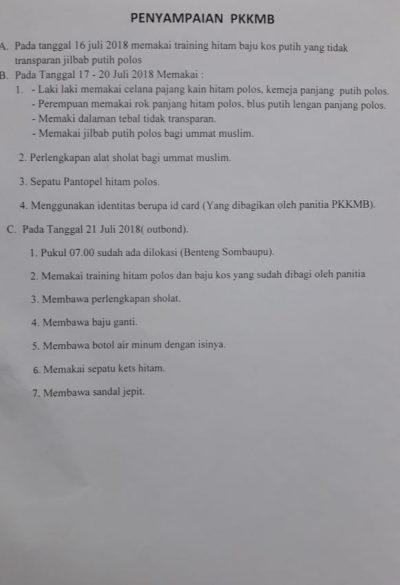 PENYAMPAIAN PKKMB

A. Pada tanggal 16 juli 2018 memakai training hitam baju kos putih yang tidak transparan jilbab putih polos

B. Pada Tanggal 17 - 20 Juli 2018 Memakai :

1. - Laki laki memakai celana pajang kain hitam polos, kemeja panjang putih polos.
- Perempuan memakai rok panjang hitam polos, blus putih lengan panjang polos.
- Memaki dalaman tebal tidak transparan.
- Memakai jilbab putih polos bagi ummat muslim.

2. Perlengkapan alat sholat bagi ummat muslim.

3. Sepatu Pantopel hitam polos.

4. Menggunakan identitas berupa id card (Yang dibagikan oleh panitia PKKMB).

C. Pada Tanggal 21 Juli 2018( outbond).

1. Pukul 07.00 sudah ada dilokasi (Benteng Sombaupu).

2. Memakai training hitam polos dan baju kos yang sudah dibagi oleh panitia

3. Membawa perlengkapan sholat.

4. Membawa baju ganti.

5. Membawa botol air minum dengan isinya.

6. Memakai sepatu kets hitam.

7. Membawa sandal jepit.